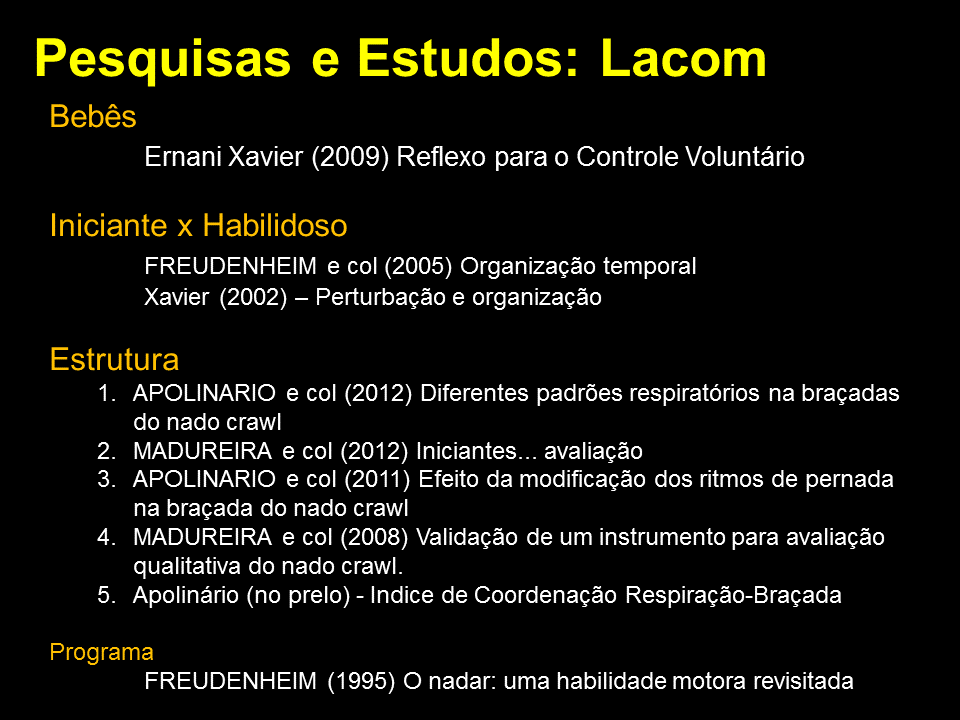 Pesquisas e Estudos: Lacom

Bebês

Ernani Xavier (2009) Reflexo para o Controle Voluntário

Iniciante x Habilidoso

FREUDENHEIM e col (2005) Organização temporal

Xavier (2002) – Perturbação e organização

Estrutura

1. APOLINARIO e col (2012) Diferentes padrões respiratórios na braçadas do nado crawl
2. MADUREIRA e col (2012) Iniciantes... avaliação
3. APOLINARIO e col (2011) Efeito da modificação dos ritmos de pernada na braçada do nado crawl
4. MADUREIRA e col (2008) Validação de um instrumento para avaliação qualitativa do nado crawl.
5. Apolinário (no prelo) - Indice de Coordenação Respiração-Braçada

Programa

FREUDENHEIM (1995) O nadar: uma habilidade motora revisitada